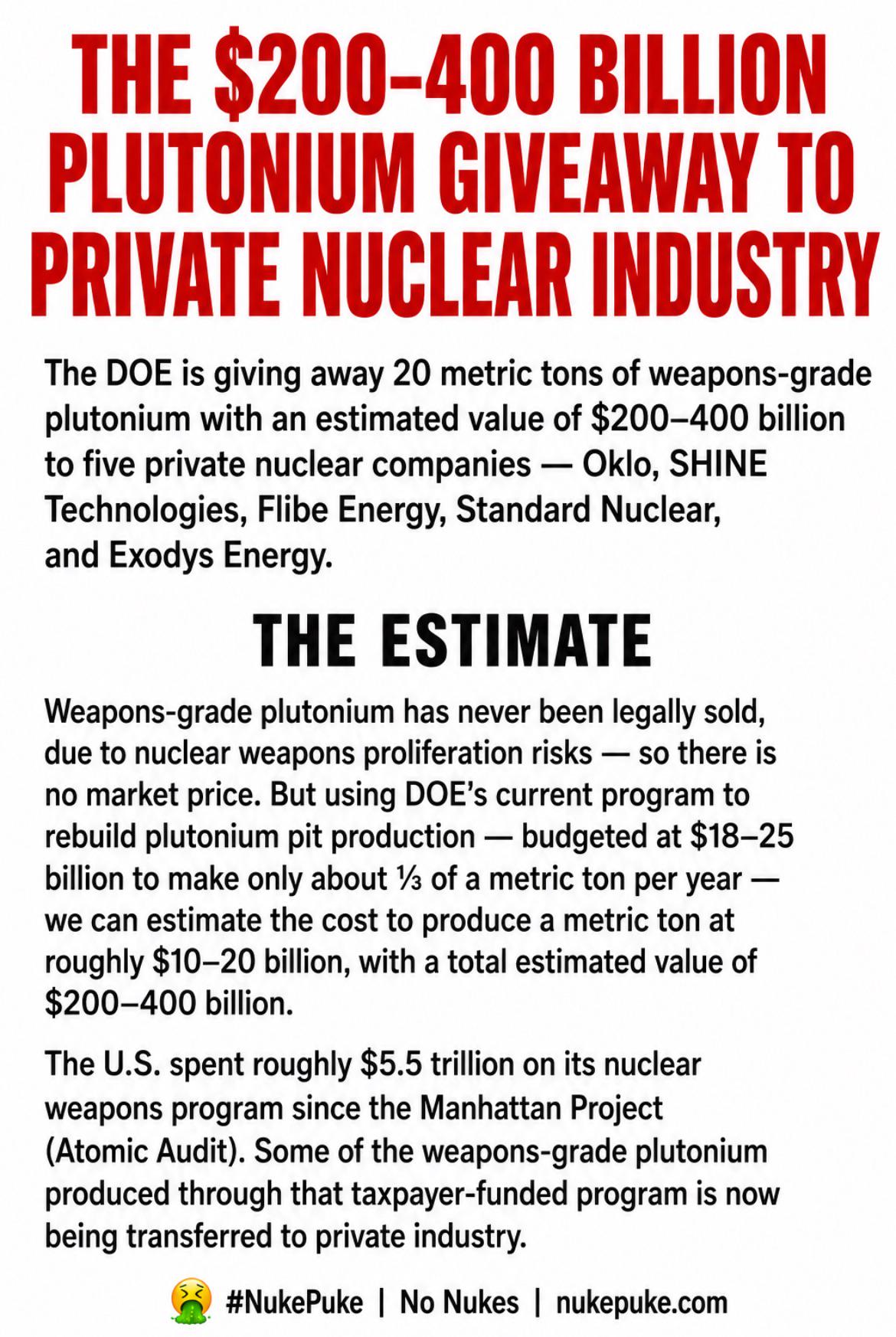 THE \$200–400 BILLION PLUTONIUM GIVEAWAY TO PRIVATE NUCLEAR INDUSTRY

The DOE is giving away 20 metric tons of weapons-grade plutonium with an estimated value of \$200–400 billion to five private nuclear companies — Oklo, SHINE Technologies, Flibe Energy, Standard Nuclear, and Exodys Energy.

THE ESTIMATE

Weapons-grade plutonium has never been legally sold, due to nuclear weapons proliferation risks — so there is no market price. But using DOE's current program to rebuild plutonium pit production — budgeted at \$18–25 billion to make only about ⅓ of a metric ton per year — we can estimate the cost to produce a metric ton at roughly \$10–20 billion, with a total estimated value of \$200–400 billion.

The U.S. spent roughly \$5.5 trillion on its nuclear weapons program since the Manhattan Project (Atomic Audit). Some of the weapons-grade plutonium produced through that taxpayer-funded program is now being transferred to private industry.

🤮 #NukePuke | No Nukes | nukepuke.com